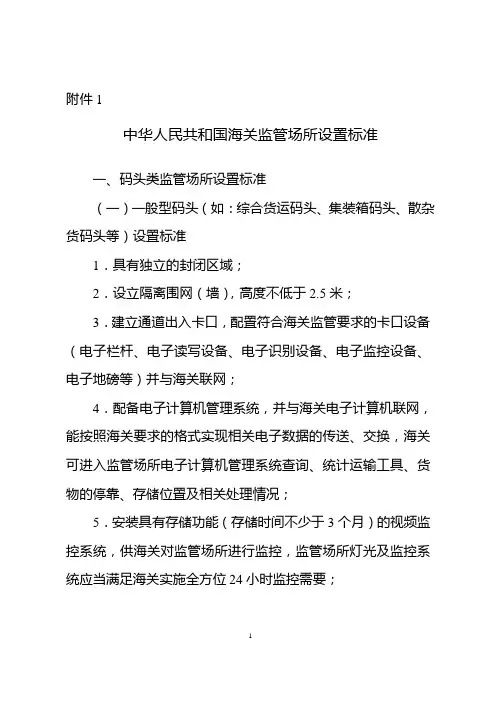 附件 1

中华人民共和国海关监管场所设置标准

一、码头类监管场所设置标准

（一）一般型码头（如：综合货运码头、集装箱码头、散杂货码头等）设置标准

1．具有独立的封闭区域；

2．设立隔离围网（墙），高度不低于 2.5 米；

3．建立通道出入卡口，配置符合海关监管要求的卡口设备（电子栏杆、电子读写设备、电子识别设备、电子监控设备、电子地磅等）并与海关联网；

4．配备电子计算机管理系统，并与海关电子计算机联网，能按照海关要求的格式实现相关电子数据的传送、交换，海关可进入监管场所电子计算机管理系统查询、统计运输工具、货物的停靠、存储位置及相关处理情况；

5．安装具有存储功能（存储时间不少于 3 个月）的视频监控系统，供海关对监管场所进行监控，监管场所灯光及监控系统应当满足海关实施全方位 24 小时监控需要；

1